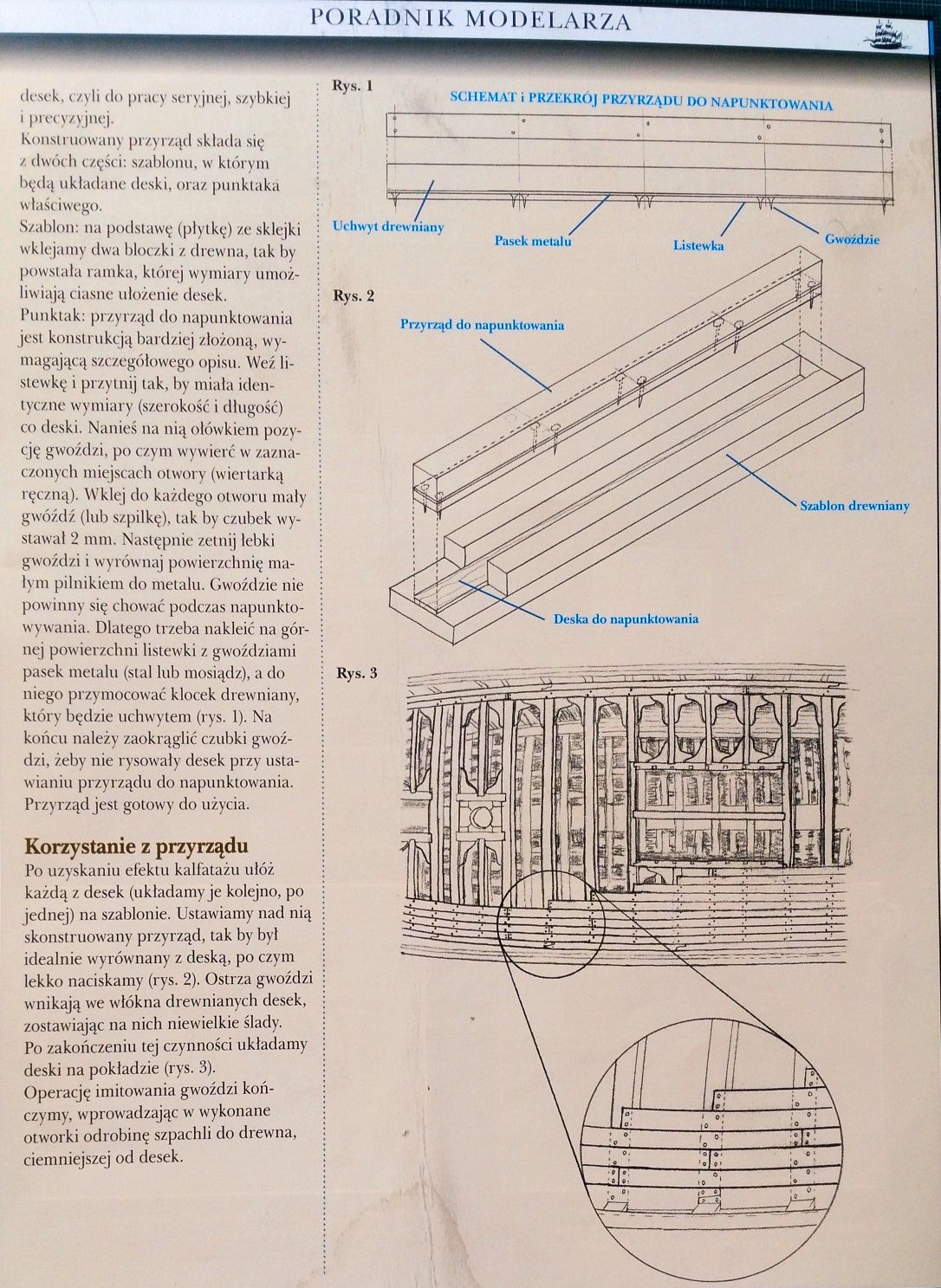 PORADNIK MODELARZA

desek, czyli do pracy seryjnej, szybkiej i precyzyjnej.
Konstruowany przyrząd składa się z dwóch części: szablonu, w którym będą układane deski, oraz punktaka właściwego.
Szablon: na podstawę (płytkę) ze sklejki wklejamy dwa bloczki z drewna, tak by powstała ramka, której wymiary umożliwiają ciasne ułożenie desek.
Punktak: przyrząd do napunktowania jest konstrukcją bardziej złożoną, wymagającą szczegółowego opisu. Weź listewkę i przytnij tak, by miała identyczne wymiary (szerokość i długość) co deski. Nanieś na nią ołówkiem pozycję gwoździ, po czym wywierć w zaznaczonych miejscach otwory (wiertarką ręczną). Wklej do każdego otworu mały gwóźdź (lub szpilkę), tak by czubek wystawał 2 mm. Następnie zetnij łebki gwoździ i wyrównaj powierzchnię małym pilnikiem do metalu. Gwoździe nie powinny się chować podczas napunktowywania. Dlatego trzeba nakleić na górnej powierzchni listewki z gwoździami pasek metalu (stal lub mosiądz), a do niego przymocować klocek drewniany, który będzie uchwytem (rys. 1). Na końcu należy zaokrąglić czubki gwoździ, żeby nie rysowały desek przy ustawianiu przyrządu do napunktowania. Przyrząd jest gotowy do użycia.

Korzystanie z przyrządu
Po uzyskaniu efektu kalfatażu ułóż każdą z desek (układamy je kolejno, po jednej) na szablonie. Ustawiamy nad nią skonstruowany przyrząd, tak by był idealnie wyrównany z deską, po czym lekko naciskamy (rys. 2). Ostrza gwoździ wnikają we włókna drewnianych desek, zostawiając na nich niewielkie ślady.
Po zakończeniu tej czynności układamy deski na pokładzie (rys. 3).
Operację imitowania gwoździ kończymy, wprowadzając w wykonane otworki odrobinę szpachli do drewna, ciemniejszej od desek.

Rys. 1
SCHEMAT i PRZEKRÓJ PRZYRZĄDU DO NAPUNKTOWANIA
Uchwyt drewniany
Pasek metalu
Listewka
Gwoździe

Rys. 2
Przyrząd do napunktowania
Szablon drewniany
Deska do napunktowania

Rys. 3